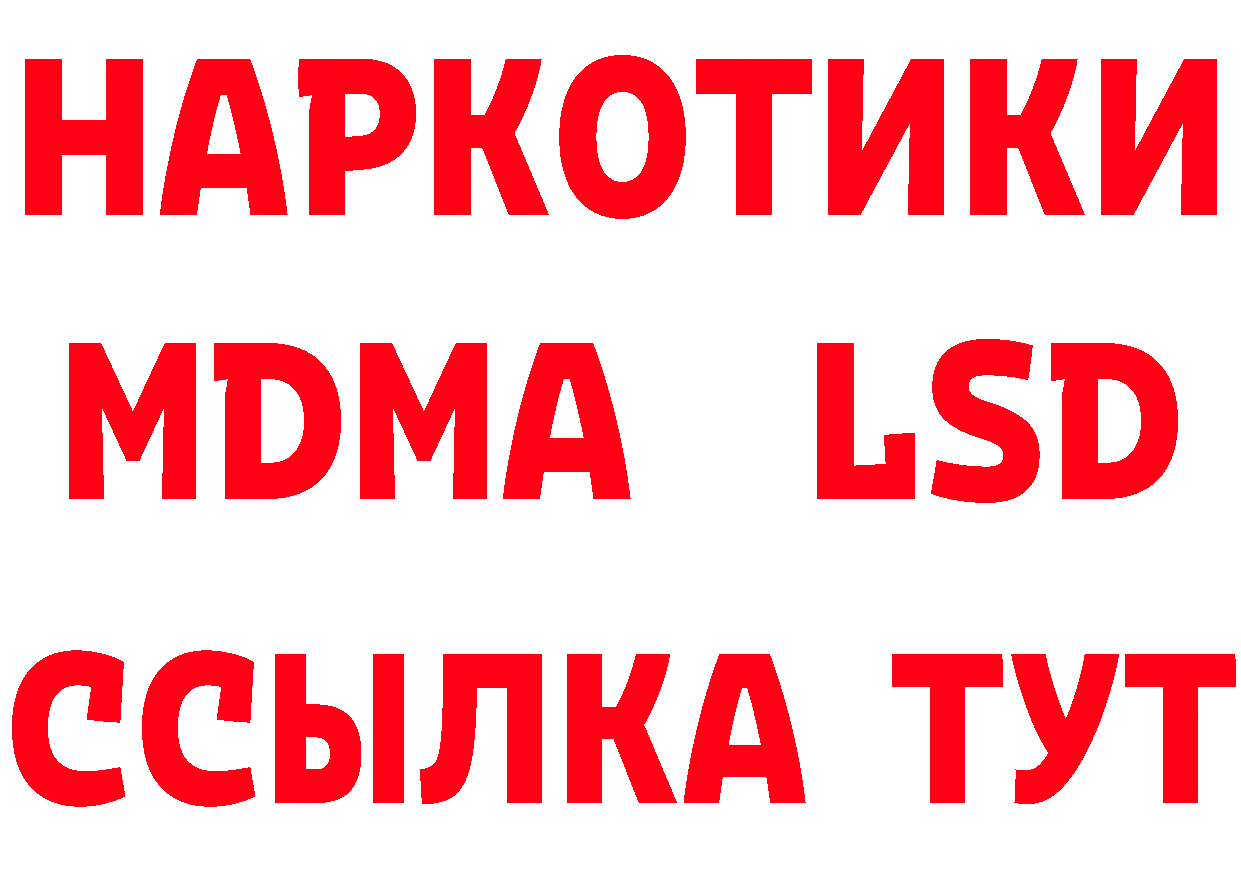 НАРКОТИКИ
MDMA LSD
ССЫЛКА ТУТ